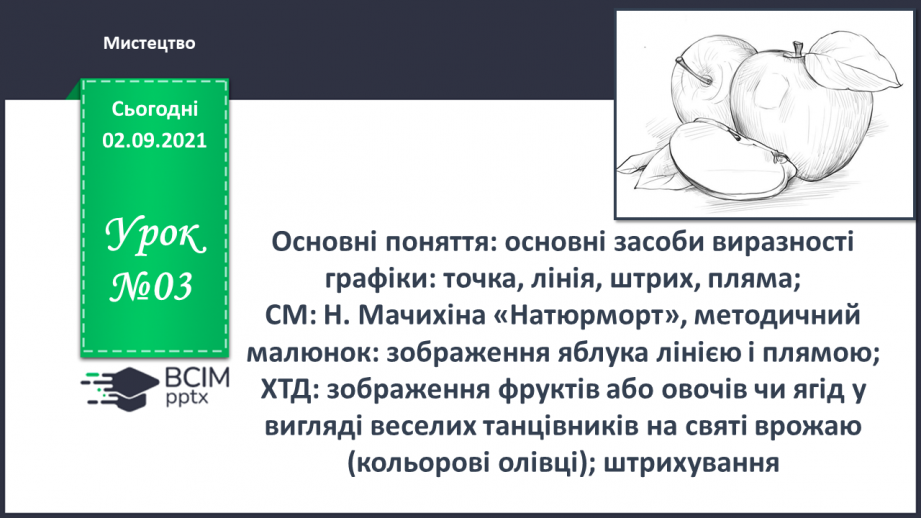 Мистецтво

Сьогодні
02.09.2021

Урок
№03

ВСІМ
pptx

Основні поняття: основні засоби виразності графіки: точка, лінія, штрих, пляма;
СМ: Н. Мачихіна «Натюрморт», методичний малюнок: зображення яблука лінією і плямою;
ХТД: зображення фруктів або овочів чи ягід у вигляді веселих танцівників на святі врожаю (кольорові олівці); штрихування